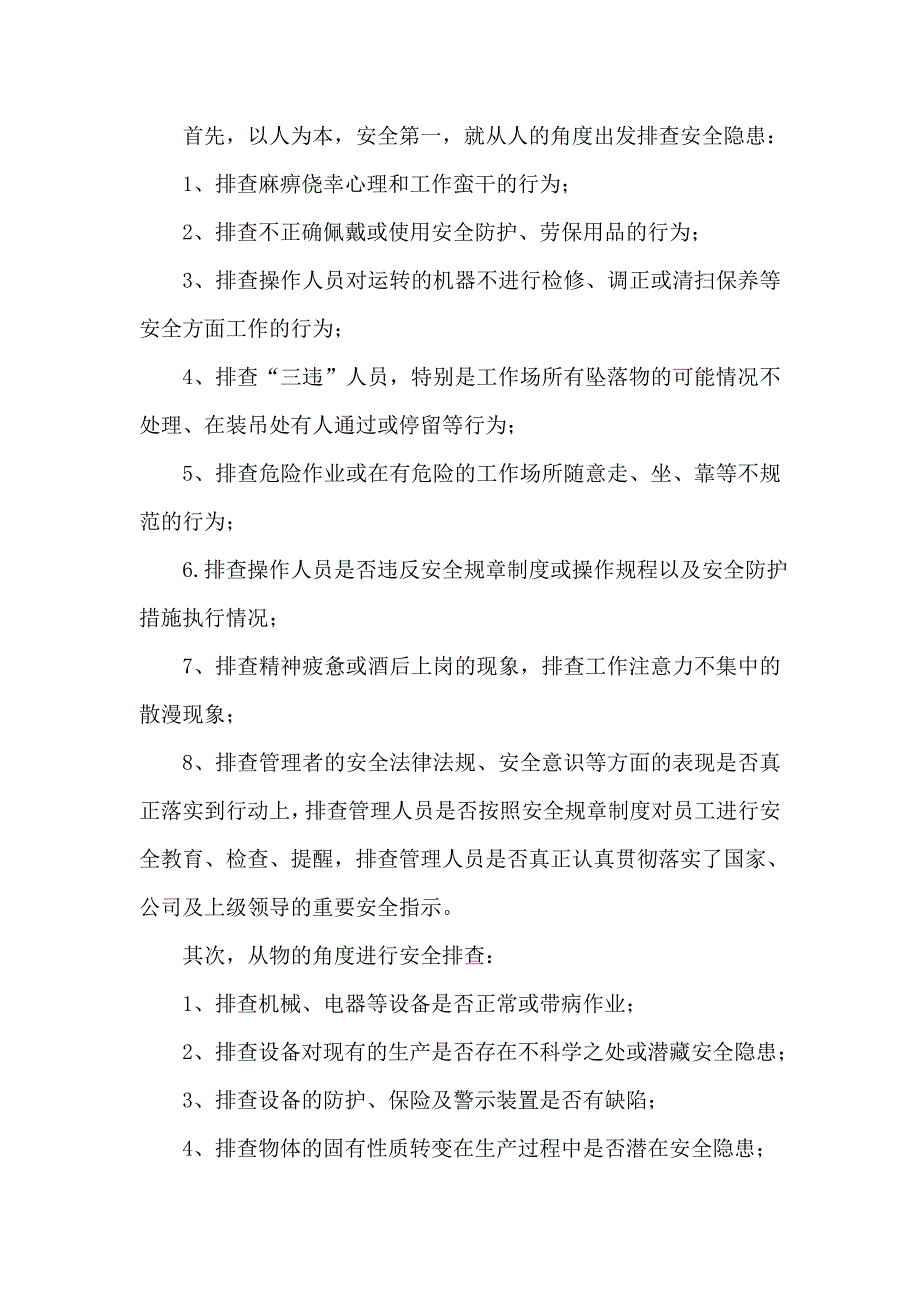 首先，以人为本，安全第一，就从人的角度出发排查安全隐患：

1、排查麻痹侥幸心理和工作蛮干的行为；

2、排查不正确佩戴或使用安全防护、劳保用品的行为；

3、排查操作人员对运转的机器不进行检修、调正或清扫保养等安全方面工作的行为；

4、排查“三违”人员，特别是工作场所有坠落物的可能情况不处理、在装吊处有人通过或停留等行为；

5、排查危险作业或在有危险的工作场所随意走、坐、靠等不规范的行为；

6.排查操作人员是否违反安全规章制度或操作规程以及安全防护措施执行情况；

7、排查精神疲惫或酒后上岗的现象，排查工作注意力不集中的散漫现象；

8、排查管理者的安全法律法规、安全意识等方面的表现是否真正落实到行动上，排查管理人员是否按照安全规章制度对员工进行安全教育、检查、提醒，排查管理人员是否真正认真贯彻落实了国家、公司及上级领导的重要安全指示。

其次，从物的角度进行安全排查：

1、排查机械、电器等设备是否正常或带病作业；

2、排查设备对现有的生产是否存在不科学之处或潜藏安全隐患；

3、排查设备的防护、保险及警示装置是否有缺陷；

4、排查物体的固有性质转变在生产过程中是否潜在安全隐患；